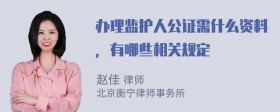 办理监护人公证需什么资料，有哪些相关规定

赵佳 律师
北京衡宁律师事务所